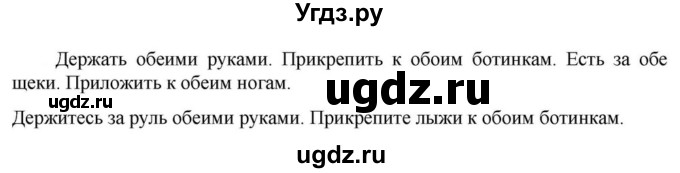 Угдз.ру

Держать обеими руками. Прикрепить к обоим ботинкам. Есть за обе щеки. Приложить к обеим ногам.

ugdz.ru

ugdz.ru

Держитесь за руль обеими руками. Прикрепите лыжи к обоим ботинкам.

ugdz.ru